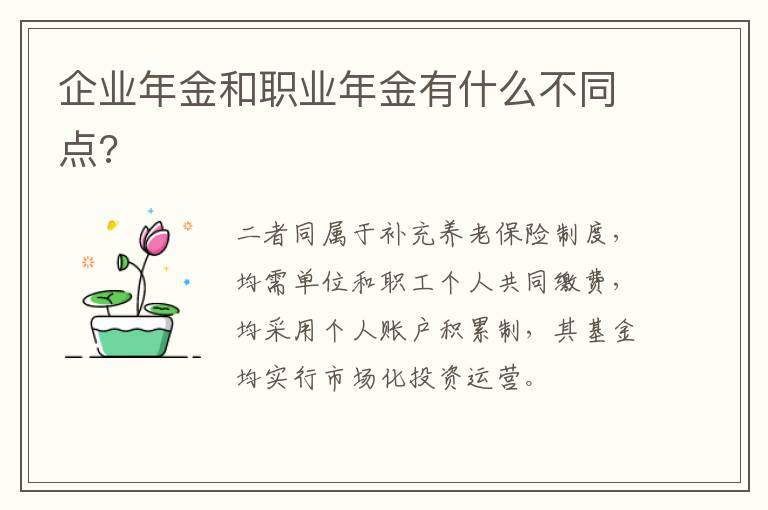 企业年金和职业年金有什么不同点?

二者同属于补充养老保险制度，均需单位和职工个人共同缴费，均采用个人账户积累制，其基金均实行市场化投资运营。